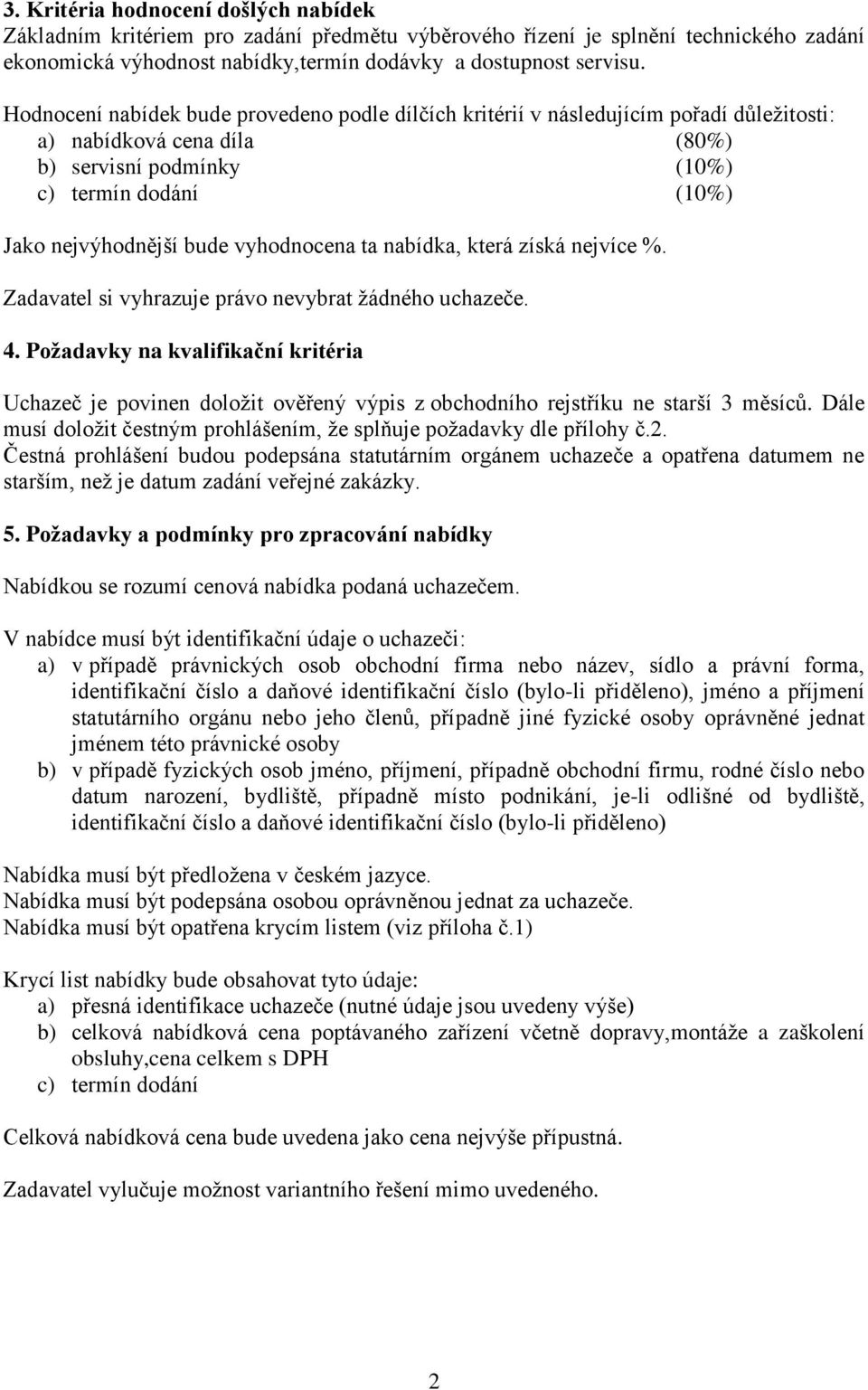 3. Kritéria hodnocení došlých nabídek
Základním kritériem pro zadání předmětu výběrového řízení je splnění technického zadání ekonomická výhodnost nabídky,termín dodávky a dostupnost servisu.

Hodnocení nabídek bude provedeno podle dílčích kritérií v následujícím pořadí důležitosti:
a) nabídková cena díla (80%)
b) servisní podmínky (10%)
c) termín dodání (10%)

Jako nejvýhodnější bude vyhodnocena ta nabídka, která získá nejvíce %.

Zadavatel si vyhrazuje právo nevybrat žádného uchazeče.

4. Požadavky na kvalifikační kritéria

Uchazeč je povinen doložit ověřený výpis z obchodního rejstříku ne starší 3 měsíců. Dále musí doložit čestným prohlášením, že splňuje požadavky dle přílohy č.2.
Čestná prohlášení budou podepsána statutárním orgánem uchazeče a opatřena datumem ne starším, než je datum zadání veřejné zakázky.

5. Požadavky a podmínky pro zpracování nabídky

Nabídkou se rozumí cenová nabídka podaná uchazečem.

V nabídce musí být identifikační údaje o uchazeči:
a) v případě právnických osob obchodní firma nebo název, sídlo a právní forma, identifikační číslo a daňové identifikační číslo (bylo-li přiděleno), jméno a příjmení statutárního orgánu nebo jeho členů, případně jiné fyzické osoby oprávněné jednat jménem této právnické osoby
b) v případě fyzických osob jméno, příjmení, případně obchodní firmu, rodné číslo nebo datum narození, bydliště, případně místo podnikání, je-li odlišné od bydliště, identifikační číslo a daňové identifikační číslo (bylo-li přiděleno)

Nabídka musí být předložena v českém jazyce.
Nabídka musí být podepsána osobou oprávněnou jednat za uchazeče.
Nabídka musí být opatřena krycím listem (viz příloha č.1)

Krycí list nabídky bude obsahovat tyto údaje:
a) přesná identifikace uchazeče (nutné údaje jsou uvedeny výše)
b) celková nabídková cena poptávaného zařízení včetně dopravy,montáže a zaškolení obsluhy,cena celkem s DPH
c) termín dodání

Celková nabídková cena bude uvedena jako cena nejvýše přípustná.

Zadavatel vylučuje možnost variantního řešení mimo uvedeného.

2